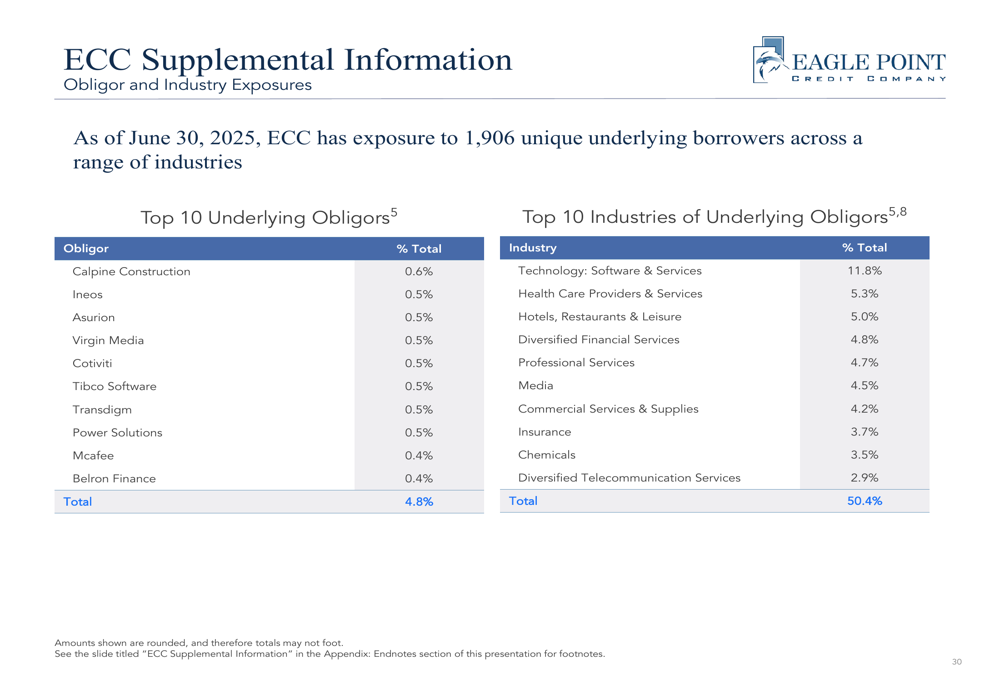 ECC Supplemental Information
Obligor and Industry Exposures

EAGLE POINT
CREDIT COMPANY

As of June 30, 2025, ECC has exposure to 1,906 unique underlying borrowers across a range of industries

Top 10 Underlying Obligors$^5$

| Obligor | % Total |
|---|---|
| Calpine Construction | 0.6% |
| Ineos | 0.5% |
| Asurion | 0.5% |
| Virgin Media | 0.5% |
| Cotiviti | 0.5% |
| Tibco Software | 0.5% |
| Transdigm | 0.5% |
| Power Solutions | 0.5% |
| Mcafee | 0.4% |
| Belron Finance | 0.4% |
| Total | 4.8% |

Top 10 Industries of Underlying Obligors$^{5,8}$

| Industry | % Total |
|---|---|
| Technology: Software & Services | 11.8% |
| Health Care Providers & Services | 5.3% |
| Hotels, Restaurants & Leisure | 5.0% |
| Diversified Financial Services | 4.8% |
| Professional Services | 4.7% |
| Media | 4.5% |
| Commercial Services & Supplies | 4.2% |
| Insurance | 3.7% |
| Chemicals | 3.5% |
| Diversified Telecommunication Services | 2.9% |
| Total | 50.4% |

Amounts shown are rounded, and therefore totals may not foot.
See the slide titled "ECC Supplemental Information" in the Appendix: Endnotes section of this presentation for footnotes.

30